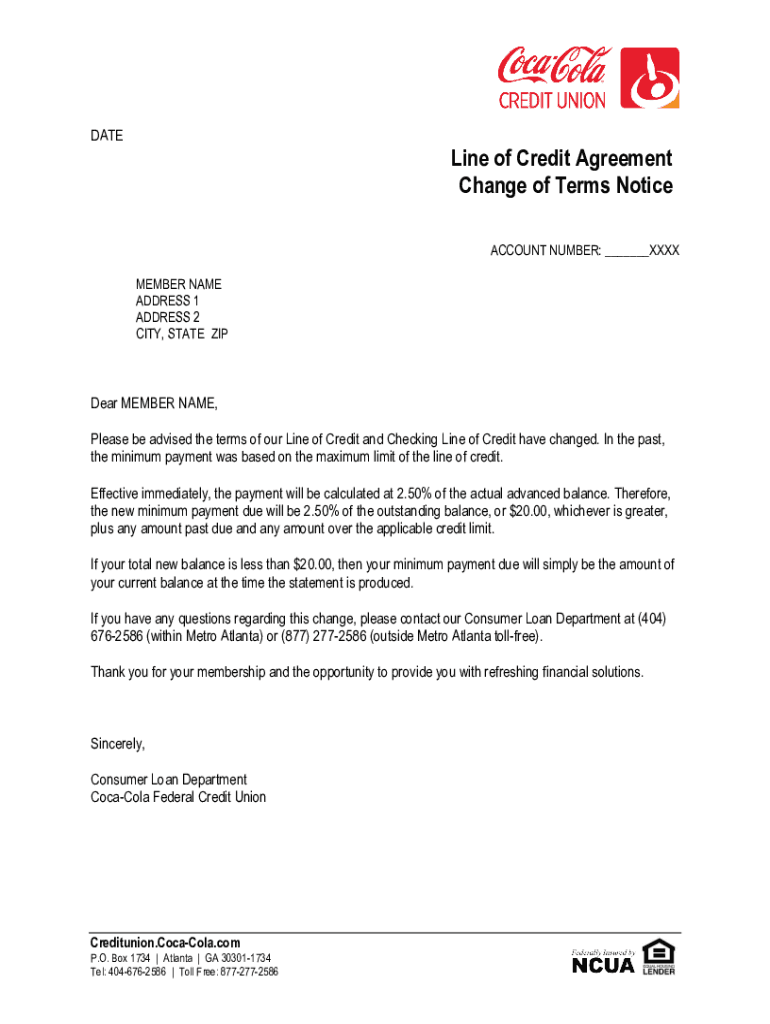 Coca-Cola
CREDIT UNION

DATE

Line of Credit Agreement
Change of Terms Notice

ACCOUNT NUMBER: _______XXXX

MEMBER NAME
ADDRESS 1
ADDRESS 2
CITY, STATE ZIP

Dear MEMBER NAME,

Please be advised the terms of our Line of Credit and Checking Line of Credit have changed. In the past, the minimum payment was based on the maximum limit of the line of credit.

Effective immediately, the payment will be calculated at 2.50% of the actual advanced balance. Therefore, the new minimum payment due will be 2.50% of the outstanding balance, or $20.00, whichever is greater, plus any amount past due and any amount over the applicable credit limit.

If your total new balance is less than $20.00, then your minimum payment due will simply be the amount of your current balance at the time the statement is produced.

If you have any questions regarding this change, please contact our Consumer Loan Department at (404) 676-2586 (within Metro Atlanta) or (877) 277-2586 (outside Metro Atlanta toll-free).

Thank you for your membership and the opportunity to provide you with refreshing financial solutions.

Sincerely,

Consumer Loan Department
Coca-Cola Federal Credit Union

Creditunion.Coca-Cola.com
P.O. Box 1734 | Atlanta | GA 30301-1734
Tel: 404-676-2586 | Toll Free: 877-277-2586

Federally Insured by
NCUA
EQUAL HOUSING LENDER